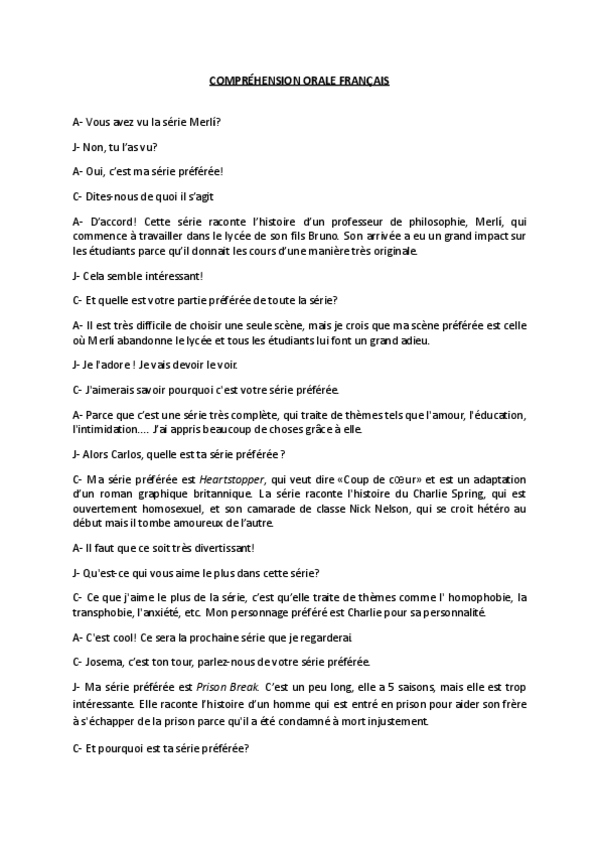 COMPRÉHENSION ORALE FRANÇAIS

A- Vous avez vu la série Merlí?

J- Non, tu l'as vu?

A- Oui, c'est ma série préférée!

C- Dites-nous de quoi il s'agit

A- D'accord! Cette série raconte l'histoire d'un professeur de philosophie, Merlí, qui commence à travailler dans le lycée de son fils Bruno. Son arrivée a eu un grand impact sur les étudiants parce qu'il donnait les cours d'une manière très originale.

J- Cela semble intéressant!

C- Et quelle est votre partie préférée de toute la série?

A- Il est très difficile de choisir une seule scène, mais je crois que ma scène préférée est celle où Merlí abandonne le lycée et tous les étudiants lui font un grand adieu.

J- Je l'adore ! Je vais devoir le voir.

C- J'aimerais savoir pourquoi c'est votre série préférée.

A- Parce que c'est une série très complète, qui traite de thèmes tels que l'amour, l'éducation, l'intimidation.... J'ai appris beaucoup de choses grâce à elle.

J- Alors Carlos, quelle est ta série préférée ?

C- Ma série préférée est Heartstopper, qui veut dire «Coup de cœur» et est un adaptation d'un roman graphique britannique. La série raconte l'histoire du Charlie Spring, qui est ouvertement homosexuel, et son camarade de classe Nick Nelson, qui se croit hétéro au début mais il tombe amoureux de l'autre.

A- Il faut que ce soit très divertissant!

J- Qu'est-ce qui vous aime le plus dans cette série?

C- Ce que j'aime le plus de la série, c'est qu'elle traite de thèmes comme l' homophobie, la transphobie, l'anxiété, etc. Mon personnage préféré est Charlie pour sa personnalité.

A- C'est cool! Ce sera la prochaine série que je regarderai.

C- Josema, c'est ton tour, parlez-nous de votre série préférée.

J- Ma série préférée est Prison Break. C'est un peu long, elle a 5 saisons, mais elle est trop intéressante. Elle raconte l'histoire d'un homme qui est entré en prison pour aider son frère à s'échapper de la prison parce qu'il a été condamné à mort injustement.

C- Et pourquoi est ta série préférée?